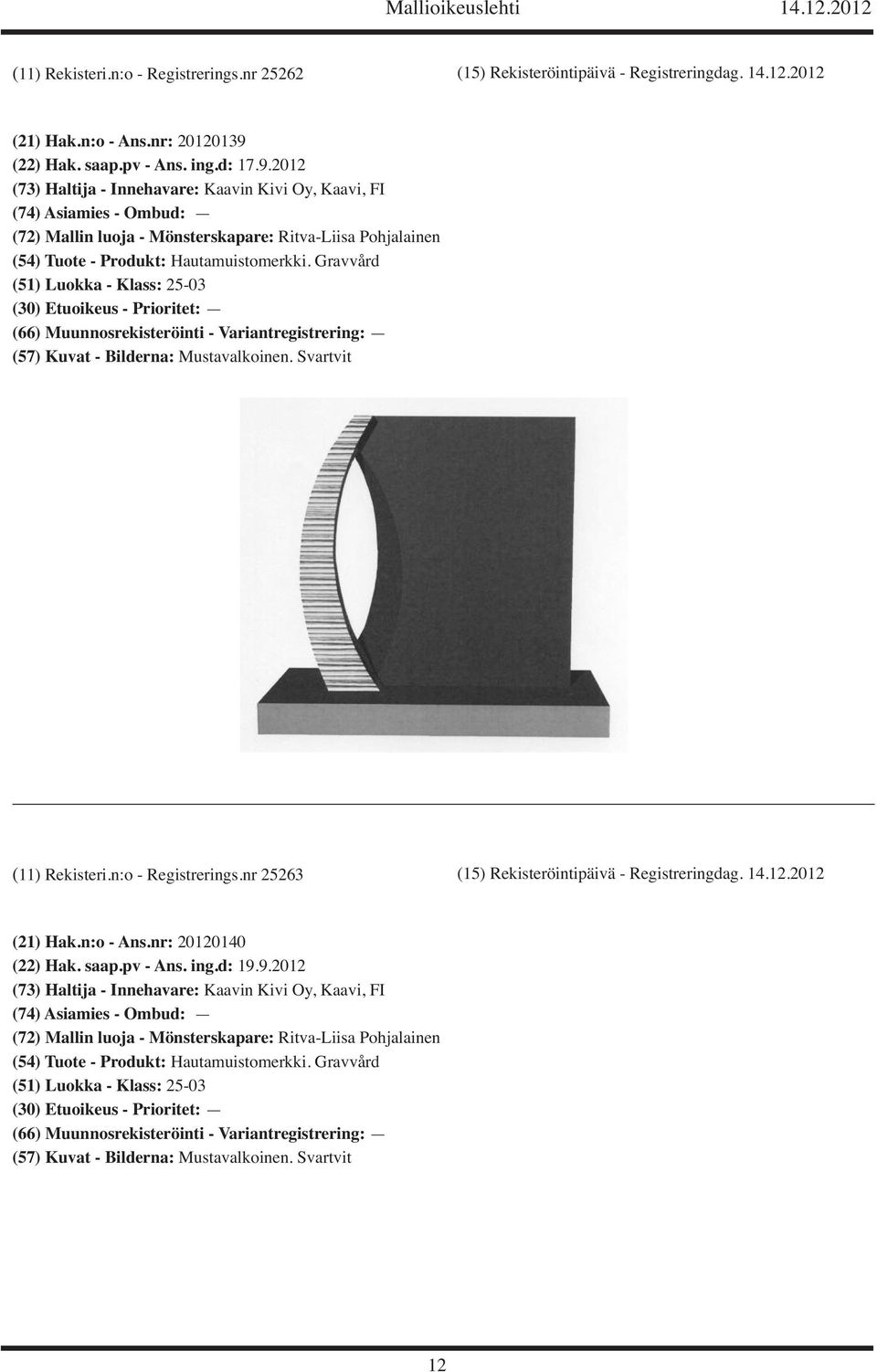 Mallioikeuslehti 14.12.2012

(11) Rekisteri.n:o - Registrerings.nr 25262

(15) Rekisteröintipäivä - Registreringdag. 14.12.2012

(21) Hak.n:o - Ans.nr: 20120139
(22) Hak. saap.pv - Ans. ing.d: 17.9.2012
(73) Haltija - Innehavare: Kaavin Kivi Oy, Kaavi, FI
(74) Asiamies - Ombud: —
(72) Mallin luoja - Mönsterskapare: Ritva-Liisa Pohjalainen
(54) Tuote - Produkt: Hautamuistomerkki. Gravvård
(51) Luokka - Klass: 25-03
(30) Etuoikeus - Prioritet: —
(66) Muunnosrekisteröinti - Variantregistrering: —
(57) Kuvat - Bilderna: Mustavalkoinen. Svartvit

(11) Rekisteri.n:o - Registrerings.nr 25263

(15) Rekisteröintipäivä - Registreringdag. 14.12.2012

(21) Hak.n:o - Ans.nr: 20120140
(22) Hak. saap.pv - Ans. ing.d: 19.9.2012
(73) Haltija - Innehavare: Kaavin Kivi Oy, Kaavi, FI
(74) Asiamies - Ombud: —
(72) Mallin luoja - Mönsterskapare: Ritva-Liisa Pohjalainen
(54) Tuote - Produkt: Hautamuistomerkki. Gravvård
(51) Luokka - Klass: 25-03
(30) Etuoikeus - Prioritet: —
(66) Muunnosrekisteröinti - Variantregistrering: —
(57) Kuvat - Bilderna: Mustavalkoinen. Svartvit

12